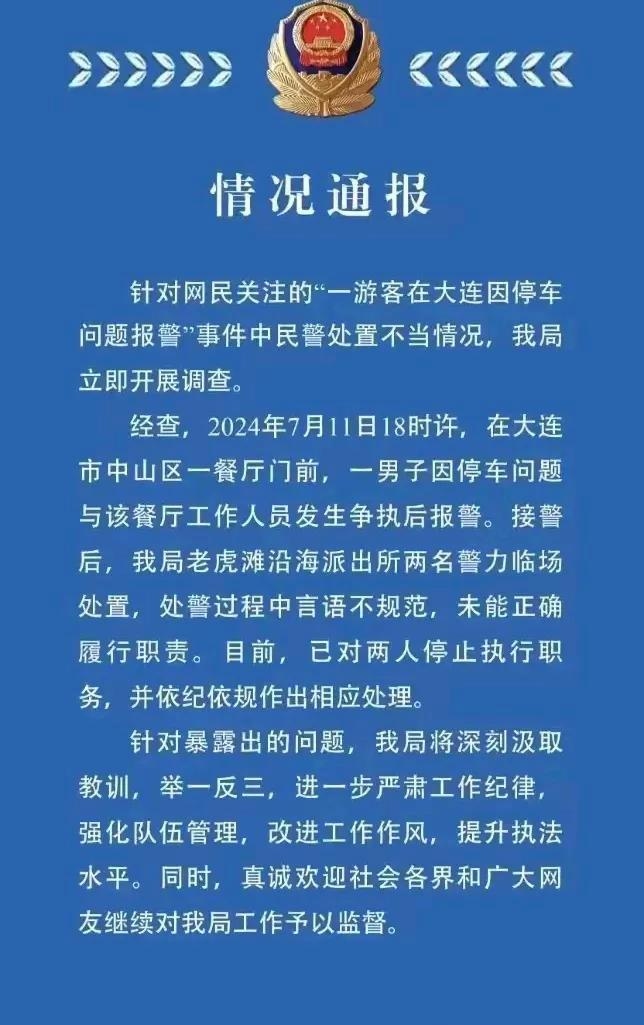 情况通报

针对网民关注的“一游客在大连因停车问题报警”事件中民警处置不当情况，我局立即开展调查。

经查，2024年7月11日18时许，在大连市中山区一餐厅门前，一男子因停车问题与该餐厅工作人员发生争执后报警。接警后，我局老虎滩沿海派出所两名警力临场处置，处警过程中言语不规范，未能正确履行职责。目前，已对两人停止执行职务，并依纪依规作出相应处理。

针对暴露出的问题，我局将深刻汲取教训，举一反三，进一步严肃工作纪律，强化队伍管理，改进工作作风，提升执法水平。同时，真诚欢迎社会各界和广大网友继续对我局工作予以监督。